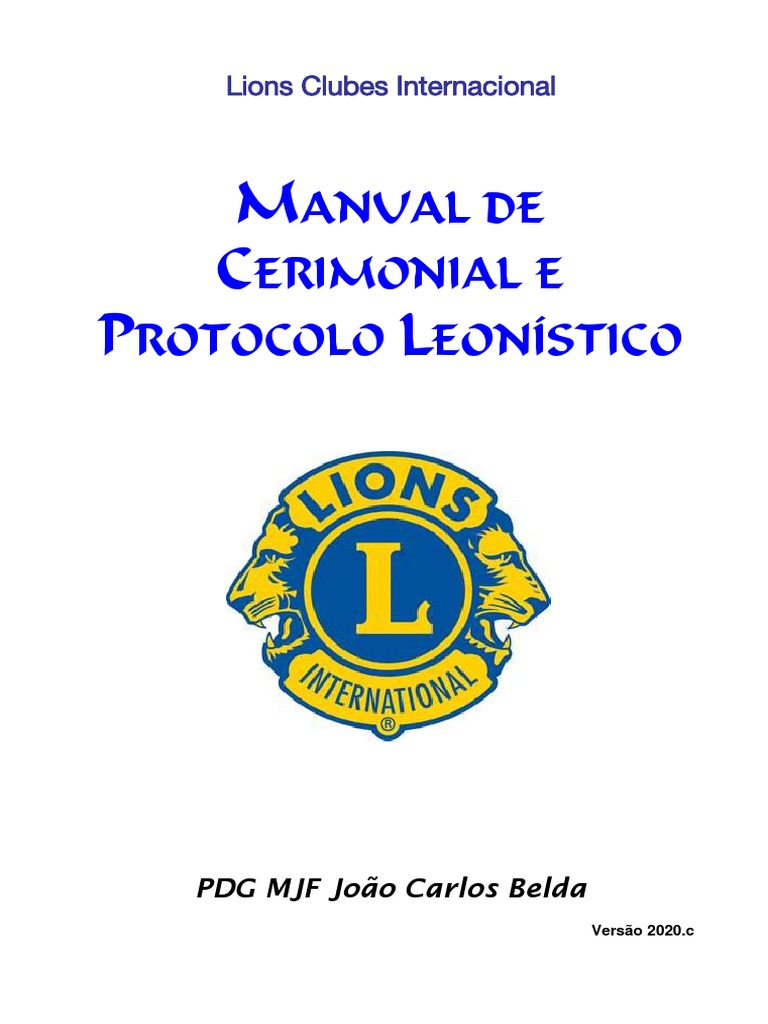 Lions Clubes Internacional

Manual de Cerimonial e Protocolo Leonístico

LIONS

L

INTERNATIONAL

®

PDG MJF João Carlos Belda

Versão 2020.c